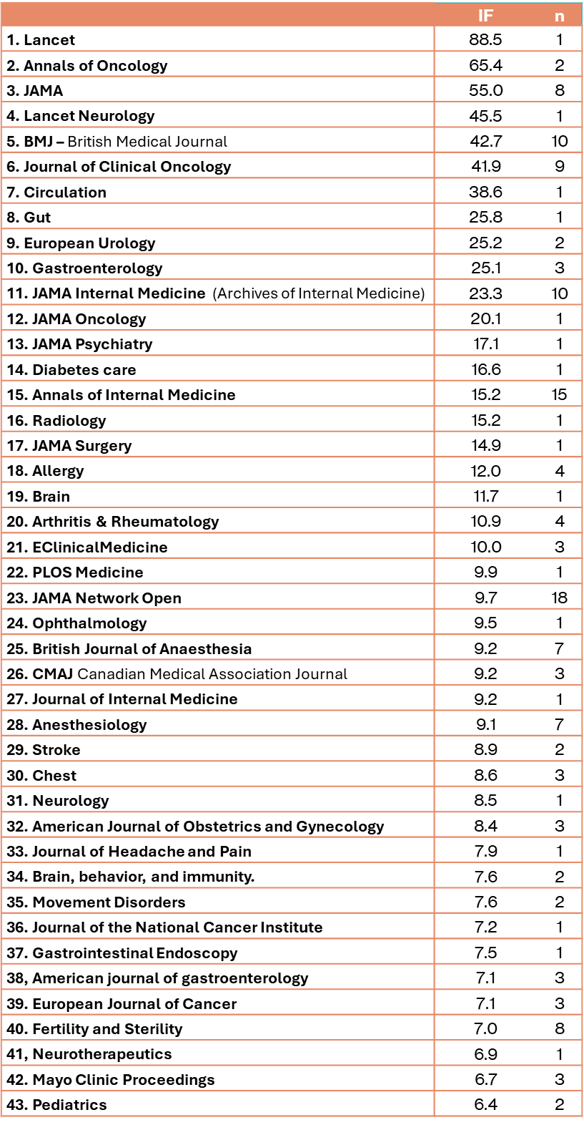 | | IF | n |
|---|---|---|
| 1. Lancet | 88.5 | 1 |
| 2. Annals of Oncology | 65.4 | 2 |
| 3. JAMA | 55.0 | 8 |
| 4. Lancet Neurology | 45.5 | 1 |
| 5. BMJ – British Medical Journal | 42.7 | 10 |
| 6. Journal of Clinical Oncology | 41.9 | 9 |
| 7. Circulation | 38.6 | 1 |
| 8. Gut | 25.8 | 1 |
| 9. European Urology | 25.2 | 2 |
| 10. Gastroenterology | 25.1 | 3 |
| 11. JAMA Internal Medicine (Archives of Internal Medicine) | 23.3 | 10 |
| 12. JAMA Oncology | 20.1 | 1 |
| 13. JAMA Psychiatry | 17.1 | 1 |
| 14. Diabetes care | 16.6 | 1 |
| 15. Annals of Internal Medicine | 15.2 | 15 |
| 16. Radiology | 15.2 | 1 |
| 17. JAMA Surgery | 14.9 | 1 |
| 18. Allergy | 12.0 | 4 |
| 19. Brain | 11.7 | 1 |
| 20. Arthritis & Rheumatology | 10.9 | 4 |
| 21. EClinicalMedicine | 10.0 | 3 |
| 22. PLOS Medicine | 9.9 | 1 |
| 23. JAMA Network Open | 9.7 | 18 |
| 24. Ophthalmology | 9.5 | 1 |
| 25. British Journal of Anaesthesia | 9.2 | 7 |
| 26. CMAJ Canadian Medical Association Journal | 9.2 | 3 |
| 27. Journal of Internal Medicine | 9.2 | 1 |
| 28. Anesthesiology | 9.1 | 7 |
| 29. Stroke | 8.9 | 2 |
| 30. Chest | 8.6 | 3 |
| 31. Neurology | 8.5 | 1 |
| 32. American Journal of Obstetrics and Gynecology | 8.4 | 3 |
| 33. Journal of Headache and Pain | 7.9 | 1 |
| 34. Brain, behavior, and immunity. | 7.6 | 2 |
| 35. Movement Disorders | 7.6 | 2 |
| 36. Journal of the National Cancer Institute | 7.2 | 1 |
| 37. Gastrointestinal Endoscopy | 7.5 | 1 |
| 38, American journal of gastroenterology | 7.1 | 3 |
| 39. European Journal of Cancer | 7.1 | 3 |
| 40. Fertility and Sterility | 7.0 | 8 |
| 41, Neurotherapeutics | 6.9 | 1 |
| 42. Mayo Clinic Proceedings | 6.7 | 3 |
| 43. Pediatrics | 6.4 | 2 |